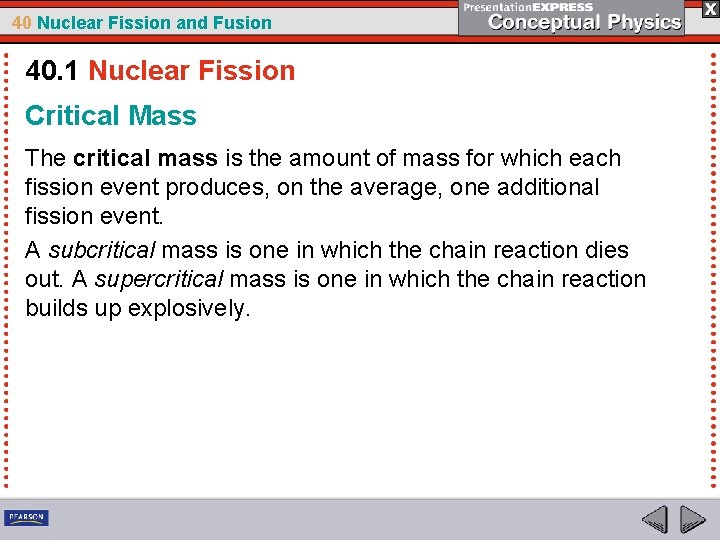 40 Nuclear Fission and Fusion

PresentationEXPRESS
Conceptual Physics

X

40.1 Nuclear Fission

Critical Mass

The critical mass is the amount of mass for which each fission event produces, on the average, one additional fission event.

A subcritical mass is one in which the chain reaction dies out. A supercritical mass is one in which the chain reaction builds up explosively.

PEARSON